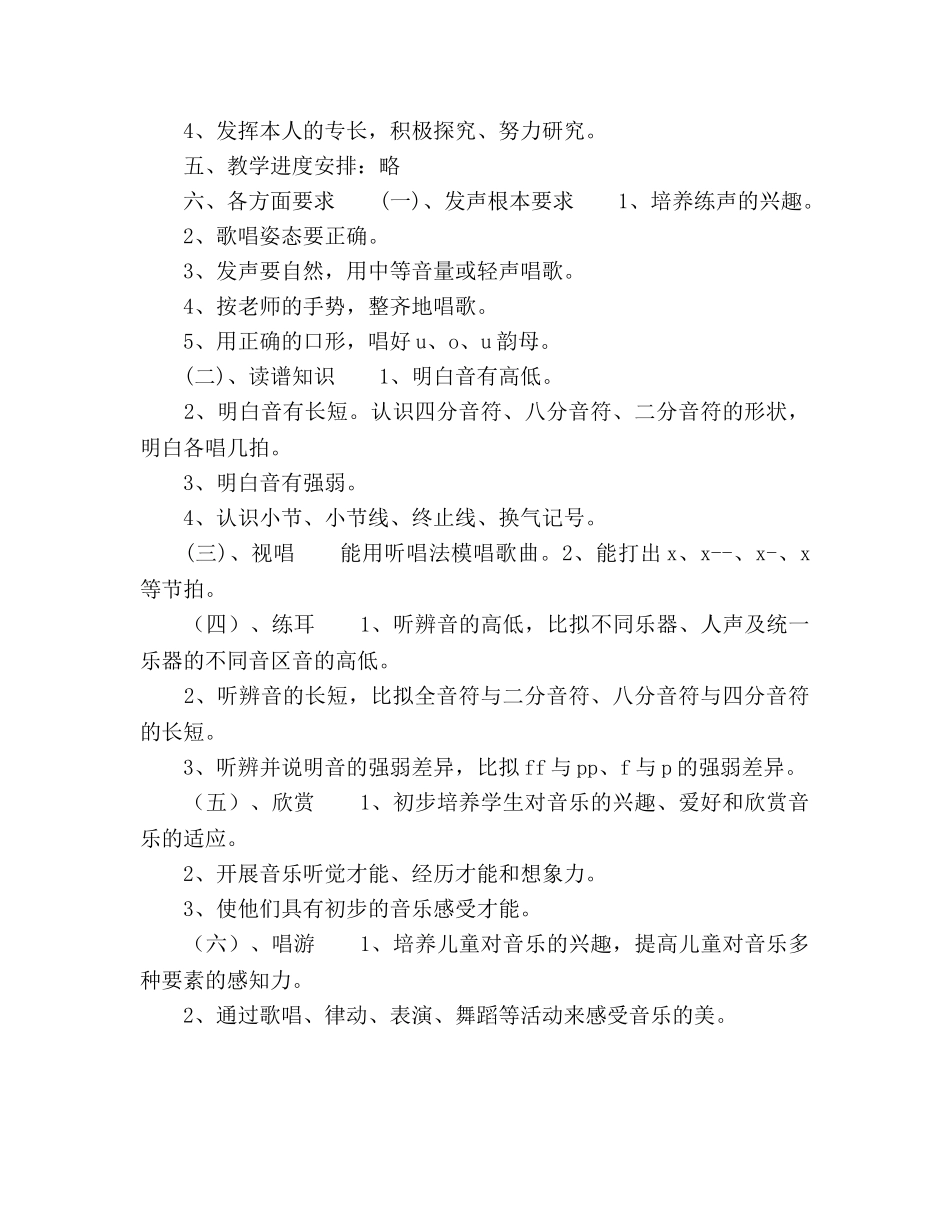 4、发挥本人的专长，积极探究、努力研究。

五、教学进度安排：略

六、各方面要求　（一）、发声根本要求　1、培养练声的兴趣。

2、歌唱姿态要正确。

3、发声要自然，用中等音量或轻声唱歌。

4、按老师的手势，整齐地唱歌。

5、用正确的口形，唱好 u、o、u 韵母。

（二）、读谱知识　1、明白音有高低。

2、明白音有长短。认识四分音符、八分音符、二分音符的形状，明白各唱几拍。

3、明白音有强弱。

4、认识小节、小节线、终止线、换气记号。

（三）、视唱　能用听唱法模唱歌曲。2、能打出 x、x--、x-、x 等节拍。

（四）、练耳　1、听辨音的高低，比拟不同乐器、人声及统一乐器的不同音区音的高低。

2、听辨音的长短，比拟全音符与二分音符、八分音符与四分音符的长短。

3、听辨并说明音的强弱差异，比拟 ff 与 pp、f 与 p 的强弱差异。

（五）、欣赏　1、初步培养学生对音乐的兴趣、爱好和欣赏音乐的适应。

2、开展音乐听觉才能、经历才能和想象力。

3、使他们具有初步的音乐感受才能。

（六）、唱游　1、培养儿童对音乐的兴趣，提高儿童对音乐多种要素的感知力。

2、通过歌唱、律动、表演、舞蹈等活动来感受音乐的美。